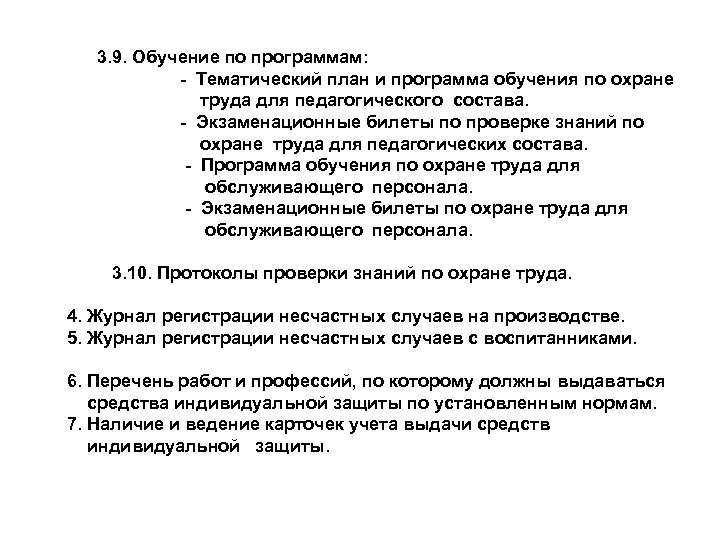 3.9. Обучение по программам:
- Тематический план и программа обучения по охране труда для педагогического состава.
- Экзаменационные билеты по проверке знаний по охране труда для педагогических состава.
- Программа обучения по охране труда для обслуживающего персонала.
- Экзаменационные билеты по охране труда для обслуживающего персонала.

3.10. Протоколы проверки знаний по охране труда.

4. Журнал регистрации несчастных случаев на производстве.
5. Журнал регистрации несчастных случаев с воспитанниками.

6. Перечень работ и профессий, по которому должны выдаваться средства индивидуальной защиты по установленным нормам.
7. Наличие и ведение карточек учета выдачи средств индивидуальной защиты.